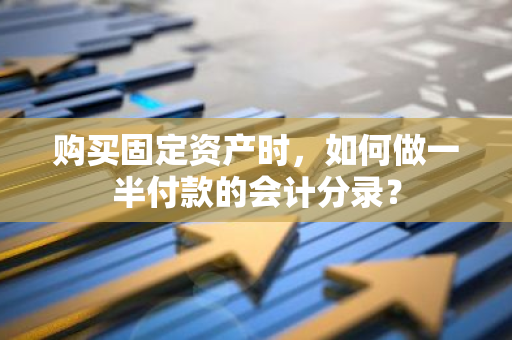 购买固定资产时，如何做一半付款的会计分录？